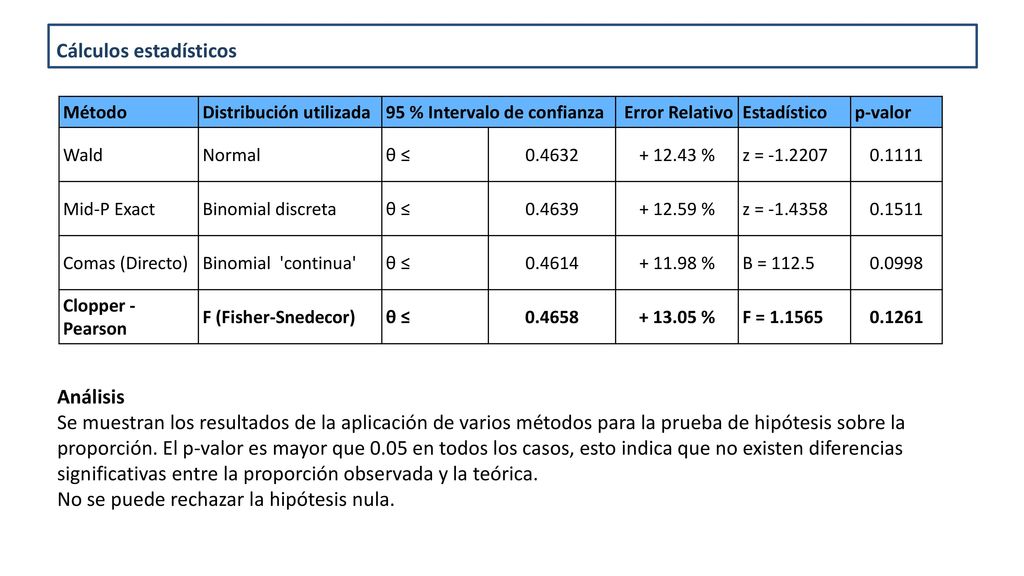 Cálculos estadísticos

| Método | Distribución utilizada | 95 % Intervalo de confianza | | Error Relativo | Estadístico | p-valor |
|---|---|---|---|---|---|---|
| Wald | Normal | θ ≤ | 0.4632 | + 12.43 % | z = -1.2207 | 0.1111 |
| Mid-P Exact | Binomial discreta | θ ≤ | 0.4639 | + 12.59 % | z = -1.4358 | 0.1511 |
| Comas (Directo) | Binomial 'continua' | θ ≤ | 0.4614 | + 11.98 % | B = 112.5 | 0.0998 |
| Clopper - Pearson | F (Fisher-Snedecor) | θ ≤ | 0.4658 | + 13.05 % | F = 1.1565 | 0.1261 |

Análisis
Se muestran los resultados de la aplicación de varios métodos para la prueba de hipótesis sobre la proporción. El p-valor es mayor que 0.05 en todos los casos, esto indica que no existen diferencias significativas entre la proporción observada y la teórica.
No se puede rechazar la hipótesis nula.